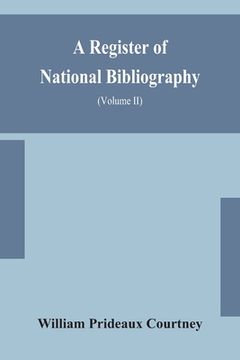 A Register of National Bibliography

(Volume II)

William Prideaux Courtney